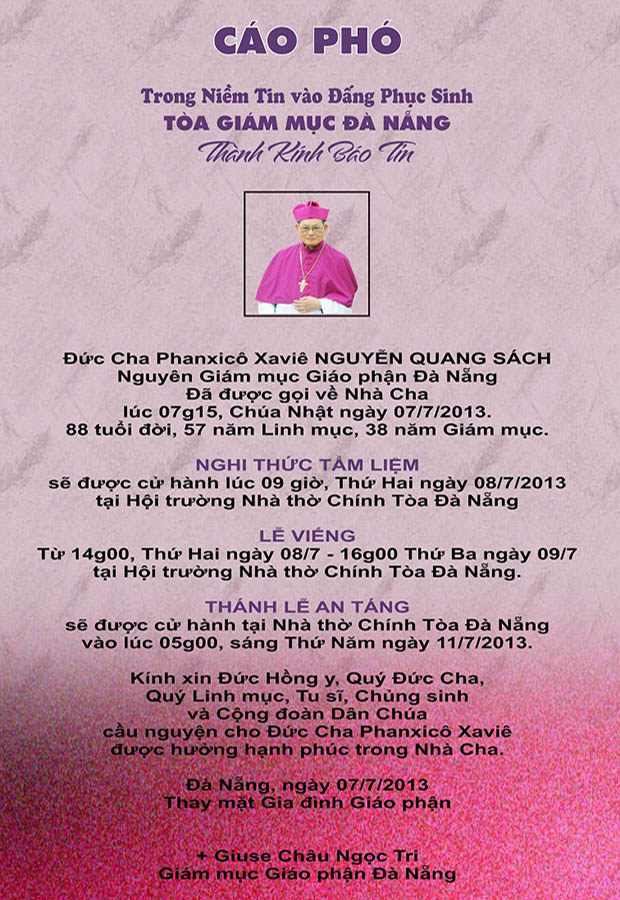 CÁO PHÓ

Trong Niềm Tin vào Đấng Phục Sinh
TÒA GIÁM MỤC ĐÀ NẴNG
Thành Kính Báo Tin

Đức Cha Phanxicô Xaviê NGUYỄN QUANG SÁCH
Nguyên Giám mục Giáo phận Đà Nẵng
Đã được gọi về Nhà Cha
lúc 07g15, Chúa Nhật ngày 07/7/2013.
88 tuổi đời, 57 năm Linh mục, 38 năm Giám mục.

NGHI THỨC TẨM LIỆM
sẽ được cử hành lúc 09 giờ, Thứ Hai ngày 08/7/2013
tại Hội trường Nhà thờ Chính Tòa Đà Nẵng

LỄ VIẾNG
Từ 14g00, Thứ Hai ngày 08/7 - 16g00 Thứ Ba ngày 09/7
tại Hội trường Nhà thờ Chính Tòa Đà Nẵng.

THÁNH LỄ AN TÁNG
sẽ được cử hành tại Nhà thờ Chính Tòa Đà Nẵng
vào lúc 05g00, sáng Thứ Năm ngày 11/7/2013.

Kính xin Đức Hồng y, Quý Đức Cha,
Quý Linh mục, Tu sĩ, Chủng sinh
và Cộng đoàn Dân Chúa
cầu nguyện cho Đức Cha Phanxicô Xaviê
được hưởng hạnh phúc trong Nhà Cha.

Đà Nẵng, ngày 07/7/2013
Thay mặt Gia đình Giáo phận

+ Giuse Châu Ngọc Tri
Giám mục Giáo phận Đà Nẵng